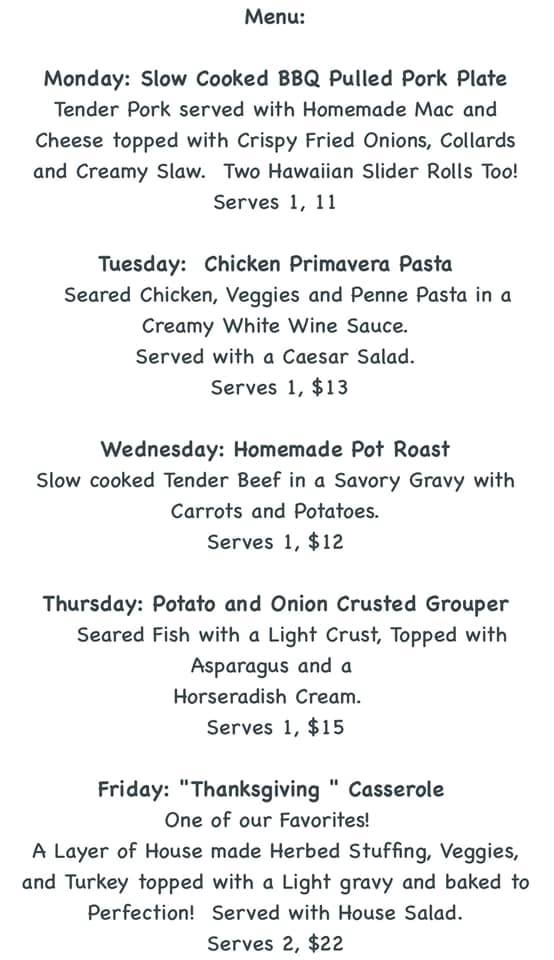 Menu:

Monday: Slow Cooked BBQ Pulled Pork Plate
Tender Pork served with Homemade Mac and Cheese topped with Crispy Fried Onions, Collards and Creamy Slaw. Two Hawaiian Slider Rolls Too!
Serves 1, 11

Tuesday: Chicken Primavera Pasta
Seared Chicken, Veggies and Penne Pasta in a Creamy White Wine Sauce.
Served with a Caesar Salad.
Serves 1, $13

Wednesday: Homemade Pot Roast
Slow cooked Tender Beef in a Savory Gravy with Carrots and Potatoes.
Serves 1, $12

Thursday: Potato and Onion Crusted Grouper
Seared Fish with a Light Crust, Topped with Asparagus and a
Horseradish Cream.
Serves 1, $15

Friday: "Thanksgiving " Casserole
One of our Favorites!
A Layer of House made Herbed Stuffing, Veggies, and Turkey topped with a Light gravy and baked to Perfection! Served with House Salad.
Serves 2, $22